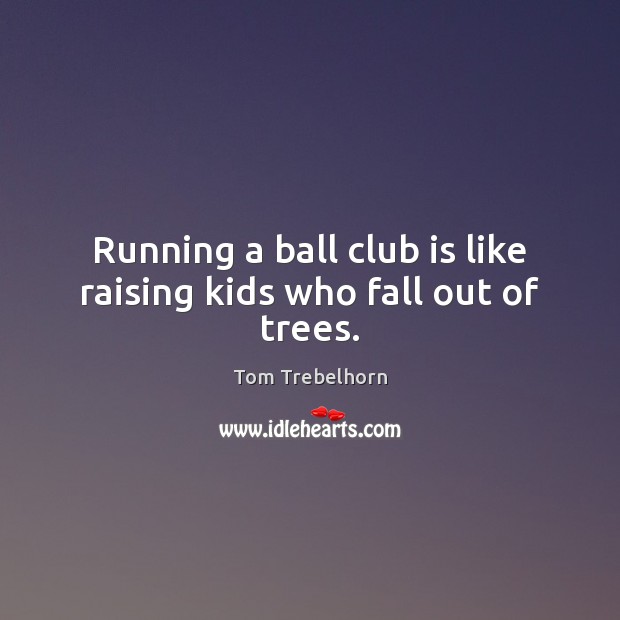 Running a ball club is like raising kids who fall out of trees.

Tom Trebelhorn

www.idlehearts.com